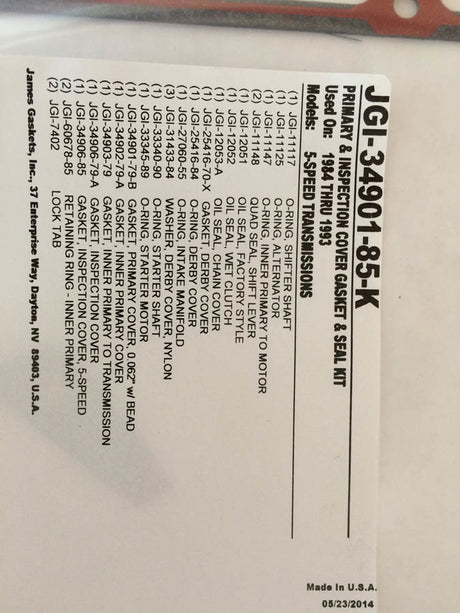 JGI-34901-85-K

PRIMARY & INSPECTION COVER GASKET & SEAL KIT

Used On: 1984 THRU 1993

Models: 5-SPEED TRANSMISSIONS

(1) JGI-11117 O-RING, SHIFTER SHAFT
(1) JGI-11125 O-RING, ALTERNATOR
(1) JGI-11147 O-RING, INNER PRIMARY TO MOTOR
(2) JGI-11148 QUAD SEAL, SHIFT LEVER
(1) JGI-12051 OIL SEAL, FACTORY STYLE
(1) JGI-12052 OIL SEAL, WET CLUTCH
(1) JGI-12053-A OIL SEAL, CHAIN COVER
(1) JGI-25416-70-X GASKET, DERBY COVER
(1) JGI-25416-84 O-RING, DERBY COVER
(1) JGI-27060-55 O-RING, INTAKE MANIFOLD
(3) JGI-31433-84 WASHER, DERBY COVER, NYLON
(1) JGI-33340-90 O-RING, STARTER SHAFT
(1) JGI-33345-89 O-RING, STARTER MOTOR
(1) JGI-34901-79-B GASKET, PRIMARY COVER, 0.062" w/ BEAD
(1) JGI-34902-79-A GASKET, INNER PRIMARY COVER
(1) JGI-34903-79 GASKET, INNER PRIMARY TO TRANSMISSION
(1) JGI-34906-79-A GASKET, INSPECTION COVER
(1) JGI-34906-85 GASKET, INSPECTION COVER, 5-SPEED
(2) JGI-60678-85 RETAINING RING - INNER PRIMARY
(2) JGI-7402 LOCK TAB

James Gaskets, Inc., 37 Enterprise Way, Dayton, NV 89403, U.S.A.

Made In U.S.A.

05/23/2014